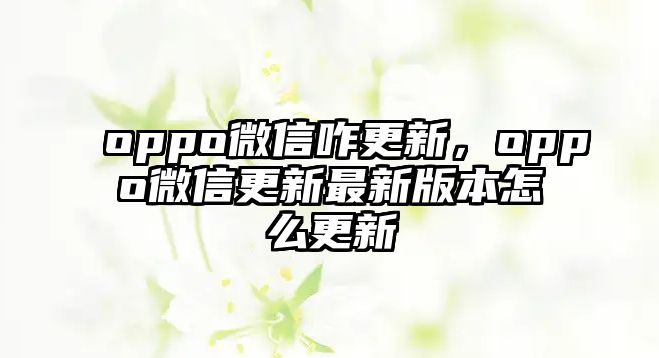 oppo微信咋更新，oppo微信更新最新版本怎么更新